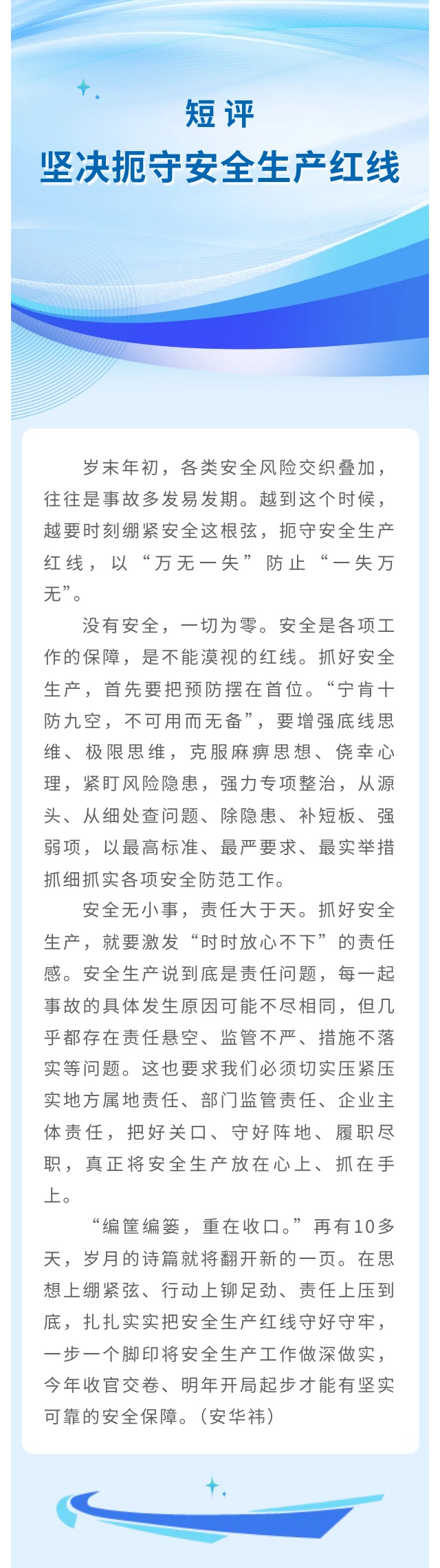 短评
坚决扼守安全生产红线

岁末年初，各类安全风险交织叠加，往往是事故多发易发期。越到这个时候，越要时刻绷紧安全这根弦，扼守安全生产红线，以“万无一失”防止“一失万无”。

没有安全，一切为零。安全是各项工作的保障，是不能漠视的红线。抓好安全生产，首先要把预防摆在首位。“宁肯十防九空，不可用而无备”，要增强底线思维、极限思维，克服麻痹思想、侥幸心理，紧盯风险隐患，强力专项整治，从源头、从细处查问题、除隐患、补短板、强弱项，以最高标准、最严要求、最实举措抓细抓实各项安全防范工作。

安全无小事，责任大于天。抓好安全生产，就要激发“时时放心不下”的责任感。安全生产说到底是责任问题，每一起事故的具体发生原因可能不尽相同，但几乎都存在责任悬空、监管不严、措施不落实等问题。这也要求我们必须切实压紧压实地方属地责任、部门监管责任、企业主体责任，把好关口、守好阵地、履职尽职，真正将安全生产放在心上、抓在手上。

“编筐编篓，重在收口。”再有10多天，岁月的诗篇就将翻开新的一页。在思想上绷紧弦、行动上铆足劲、责任上压到底，扎扎实实把安全生产红线守好守牢，一步一个脚印将安全生产工作做深做实，今年收官交卷、明年开局起步才能有坚实可靠的安全保障。(安华祎)